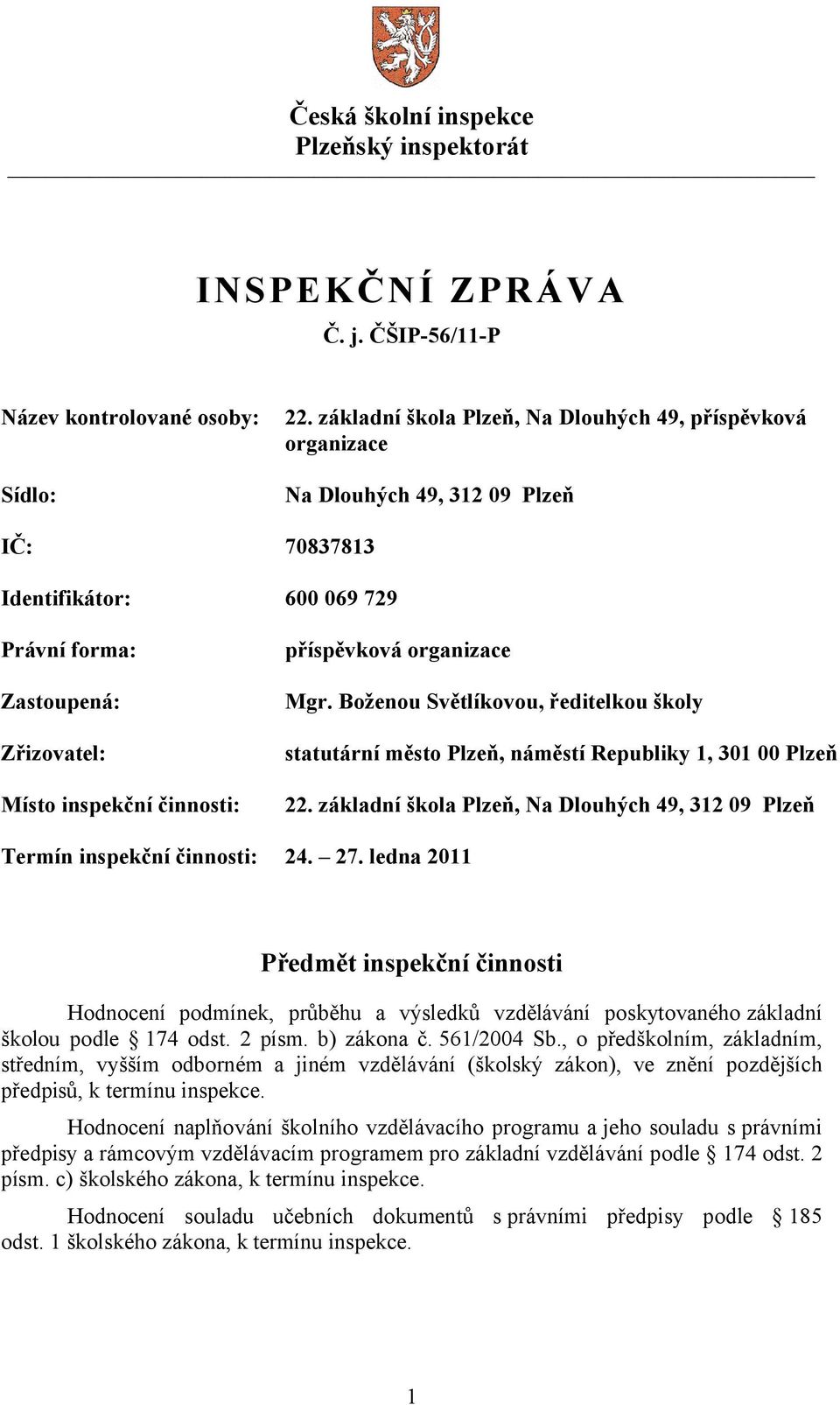 Česká školní inspekce
Plzeňský inspektorát

INSPEKČNÍ ZPRÁVA
Č. j. ČŠIP-56/11-P

Název kontrolované osoby: 22. základní škola Plzeň, Na Dlouhých 49, příspěvková organizace

Sídlo: Na Dlouhých 49, 312 09 Plzeň

IČ: 70837813

Identifikátor: 600 069 729

Právní forma: příspěvková organizace

Zastoupená: Mgr. Boženou Světlíkovou, ředitelkou školy

Zřizovatel: statutární město Plzeň, náměstí Republiky 1, 301 00 Plzeň

Místo inspekční činnosti: 22. základní škola Plzeň, Na Dlouhých 49, 312 09 Plzeň

Termín inspekční činnosti: 24. – 27. ledna 2011

Předmět inspekční činnosti

Hodnocení podmínek, průběhu a výsledků vzdělávání poskytovaného základní školou podle § 174 odst. 2 písm. b) zákona č. 561/2004 Sb., o předškolním, základním, středním, vyšším odborném a jiném vzdělávání (školský zákon), ve znění pozdějších předpisů, k termínu inspekce.

Hodnocení naplňování školního vzdělávacího programu a jeho souladu s právními předpisy a rámcovým vzdělávacím programem pro základní vzdělávání podle § 174 odst. 2 písm. c) školského zákona, k termínu inspekce.

Hodnocení souladu učebních dokumentů s právními předpisy podle § 185 odst. 1 školského zákona, k termínu inspekce.

1